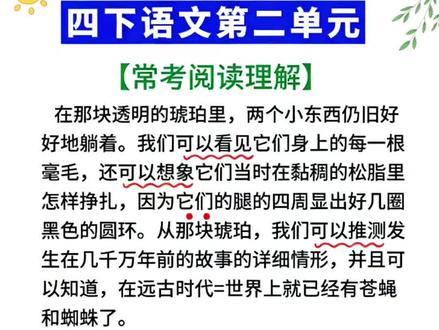 四下语文第二单元

【常考阅读理解】

在那块透明的琥珀里，两个小东西仍旧好好地躺着。我们可以看见它们身上的每一根毫毛，还可以想象它们当时在黏稠的松脂里怎样挣扎，因为它们的腿的四周显出好几圈黑色的圆环。从那块琥珀，我们可以推测发生在几千万年前的故事的详细情形，并且可以知道，在远古时代=世界上就已经有苍蝇和蜘蛛了。